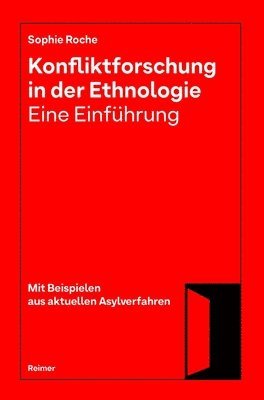 Sophie Roche

Konfliktforschung in der Ethnologie
Eine Einführung

Mit Beispielen aus aktuellen Asylverfahren

Reimer